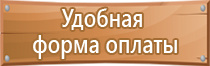 Удобная
форма оплаты